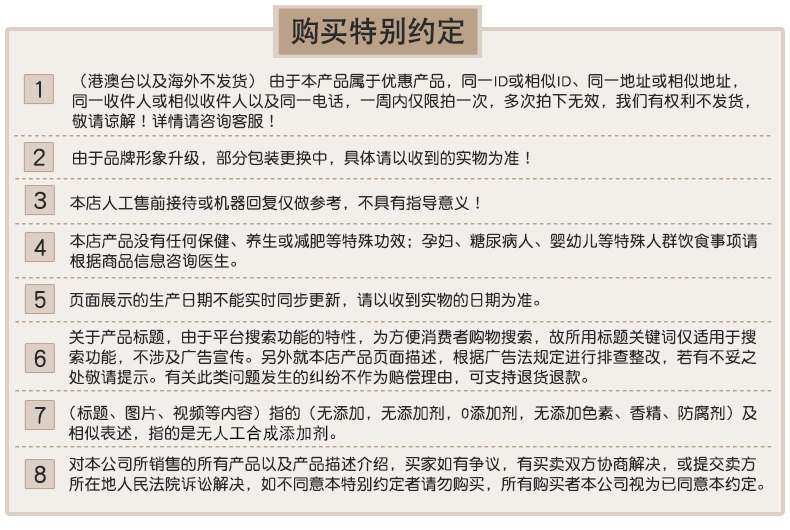 购买特别约定

1 （港澳台以及海外不发货） 由于本产品属于优惠产品，同一ID或相似ID、同一地址或相似地址，同一收件人或相似收件人以及同一电话，一周内仅限拍一次，多次拍下无效，我们有权利不发货，敬请谅解！详情请咨询客服！

2 由于品牌形象升级，部分包装更换中，具体请以收到的实物为准！

3 本店人工售前接待或机器回复仅做参考，不具有指导意义！

4 本店产品没有任何保健、养生或减肥等特殊功效；孕妇、糖尿病人、婴幼儿等特殊人群饮食事项请根据商品信息咨询医生。

5 页面展示的生产日期不能实时同步更新，请以收到实物的日期为准。

6 关于产品标题，由于平台搜索功能的特性，为方便消费者购物搜索，故所用标题关键词仅适用于搜索功能，不涉及广告宣传。另外就本店产品页面描述，根据广告法规定进行排查整改，若有不妥之处敬请提示。有关此类问题发生的纠纷不作为赔偿理由，可支持退货退款。

7 （标题、图片、视频等内容）指的（无添加，无添加剂，0添加剂，无添加色素、香精、防腐剂）及相似表述，指的是无人工合成添加剂。

8 对本公司所销售的所有产品以及产品描述介绍，买家如有争议，有买卖双方协商解决，或提交卖方所在地人民法院诉讼解决，如不同意本特别约定者请勿购买，所有购买者本公司视为已同意本约定。